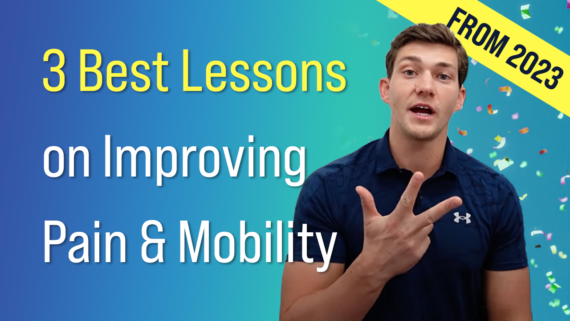 3 Best Lessons on Improving Pain & Mobility

FROM 2023